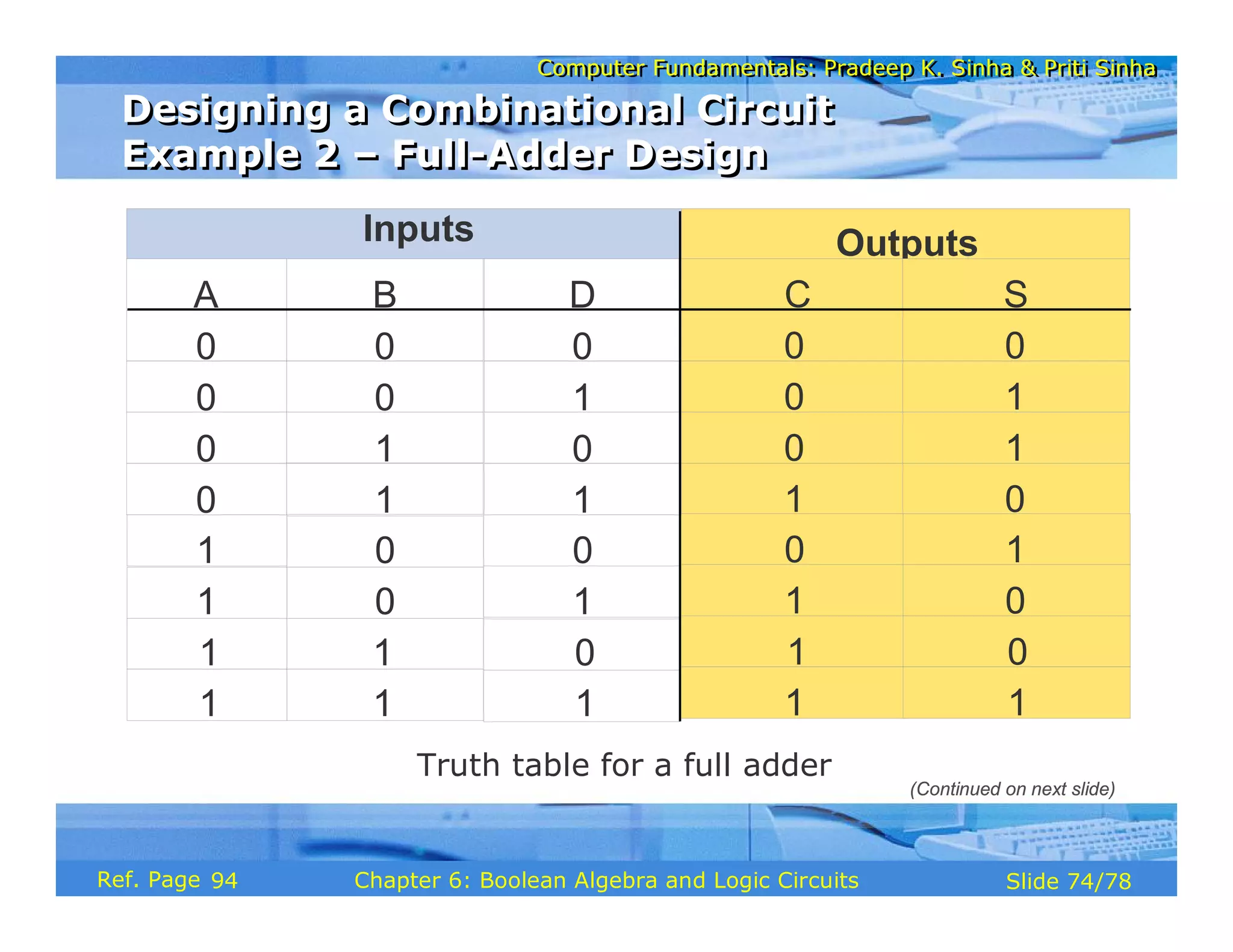 Computer Fundamentals: Pradeep K. Sinha & Priti Sinha

Designing a Combinational Circuit
Example 2 – Full-Adder Design

| Inputs | | | Outputs | |
|---|---|---|---|---|
| A | B | D | C | S |
| 0 | 0 | 0 | 0 | 0 |
| 0 | 0 | 1 | 0 | 1 |
| 0 | 1 | 0 | 0 | 1 |
| 0 | 1 | 1 | 1 | 0 |
| 1 | 0 | 0 | 0 | 1 |
| 1 | 0 | 1 | 1 | 0 |
| 1 | 1 | 0 | 1 | 0 |
| 1 | 1 | 1 | 1 | 1 |

Truth table for a full adder

(Continued on next slide)

Ref. Page 94

Chapter 6: Boolean Algebra and Logic Circuits

Slide 74/78